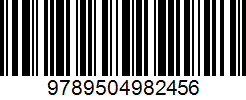 9789504982456